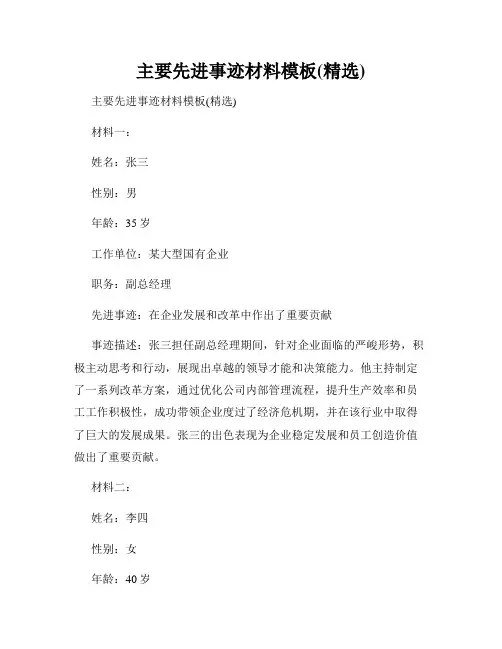 主要先进事迹材料模板(精选)

主要先进事迹材料模板(精选)

材料一：

姓名：张三

性别：男

年龄：35 岁

工作单位：某大型国有企业

职务：副总经理

先进事迹：在企业发展和改革中作出了重要贡献

事迹描述：张三担任副总经理期间，针对企业面临的严峻形势，积极主动思考和行动，展现出卓越的领导才能和决策能力。他主持制定了一系列改革方案，通过优化公司内部管理流程，提升生产效率和员工工作积极性，成功带领企业度过了经济危机期，并在该行业中取得了巨大的发展成果。张三的出色表现为企业稳定发展和员工创造价值做出了重要贡献。

材料二：

姓名：李四

性别：女

年龄：40 岁